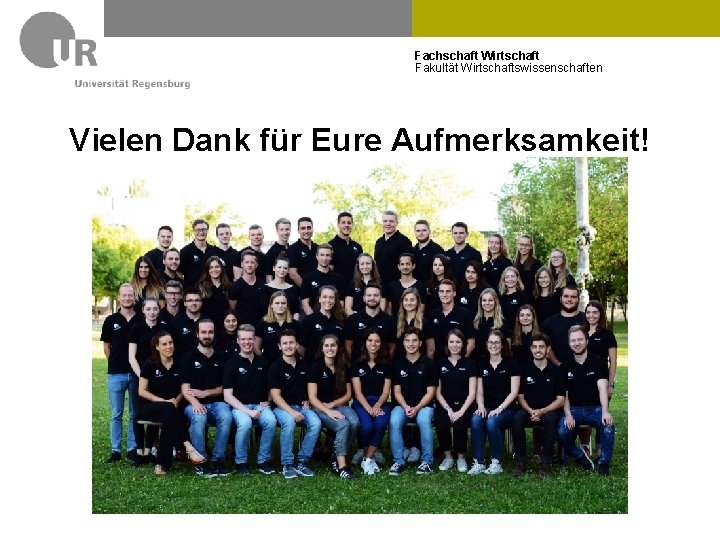 UR
Universität Regensburg

Fachschaft Wirtschaft
Fakultät Wirtschaftswissenschaften

Vielen Dank für Eure Aufmerksamkeit!